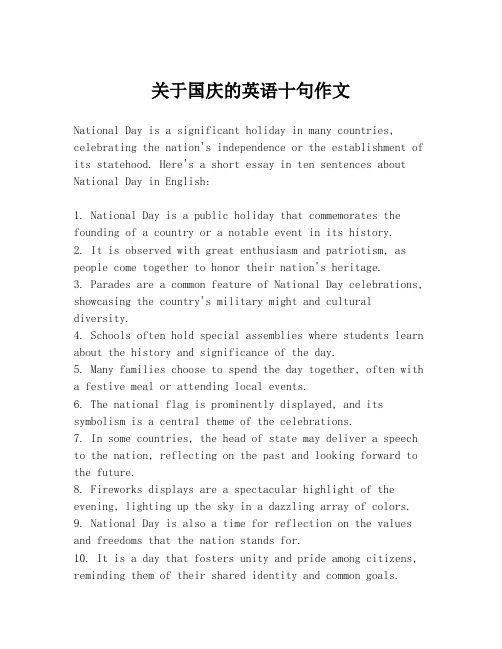 关于国庆的英语十句作文

National Day is a significant holiday in many countries, celebrating the nation's independence or the establishment of its statehood. Here's a short essay in ten sentences about National Day in English:

1. National Day is a public holiday that commemorates the founding of a country or a notable event in its history.
2. It is observed with great enthusiasm and patriotism, as people come together to honor their nation's heritage.
3. Parades are a common feature of National Day celebrations, showcasing the country's military might and cultural diversity.
4. Schools often hold special assemblies where students learn about the history and significance of the day.
5. Many families choose to spend the day together, often with a festive meal or attending local events.
6. The national flag is prominently displayed, and its symbolism is a central theme of the celebrations.
7. In some countries, the head of state may deliver a speech to the nation, reflecting on the past and looking forward to the future.
8. Fireworks displays are a spectacular highlight of the evening, lighting up the sky in a dazzling array of colors.
9. National Day is also a time for reflection on the values and freedoms that the nation stands for.
10. It is a day that fosters unity and pride among citizens, reminding them of their shared identity and common goals.